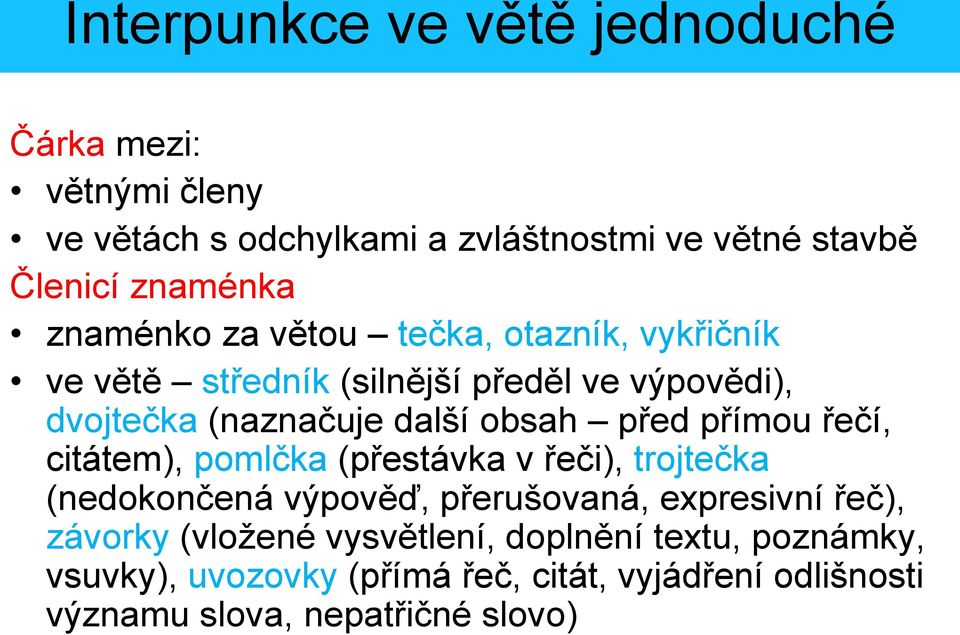 Interpunkce ve větě jednoduché

Čárka mezi:
• větnými členy
• ve větách s odchylkami a zvláštnostmi ve větné stavbě

Členicí znaménka
• znaménko za větou – tečka, otazník, vykřičník
• ve větě – středník (silnější předěl ve výpovědi), dvojtečka (naznačuje další obsah – před přímou řečí, citátem), pomlčka (přestávka v řeči), trojtečka (nedokončená výpověď, přerušovaná, expresivní řeč), závorky (vložené vysvětlení, doplnění textu, poznámky, vsuvky), uvozovky (přímá řeč, citát, vyjádření odlišnosti významu slova, nepatřičné slovo)